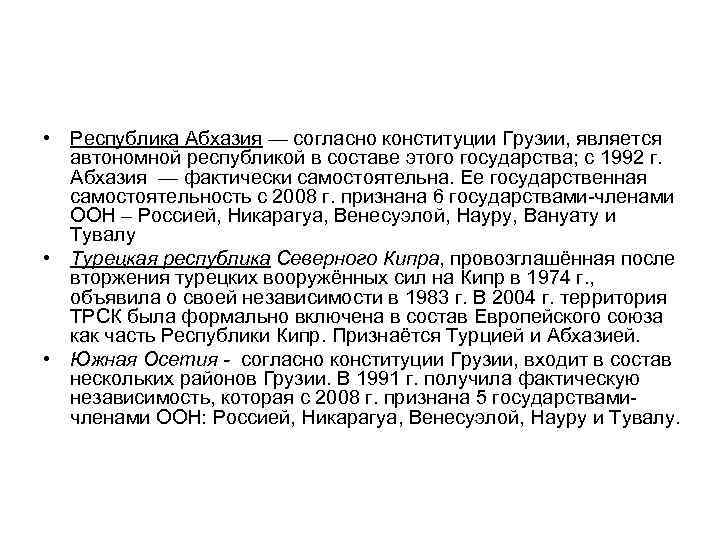 • Республика Абхазия — согласно конституции Грузии, является автономной республикой в составе этого государства; с 1992 г. Абхазия — фактически самостоятельна. Ее государственная самостоятельность с 2008 г. признана 6 государствами-членами ООН – Россией, Никарагуа, Венесуэлой, Науру, Вануату и Тувалу

• Турецкая республика Северного Кипра, провозглашённая после вторжения турецких вооружённых сил на Кипр в 1974 г., объявила о своей независимости в 1983 г. В 2004 г. территория ТРСК была формально включена в состав Европейского союза как часть Республики Кипр. Признаётся Турцией и Абхазией.

• Южная Осетия - согласно конституции Грузии, входит в состав нескольких районов Грузии. В 1991 г. получила фактическую независимость, которая с 2008 г. признана 5 государствами-членами ООН: Россией, Никарагуа, Венесуэлой, Науру и Тувалу.